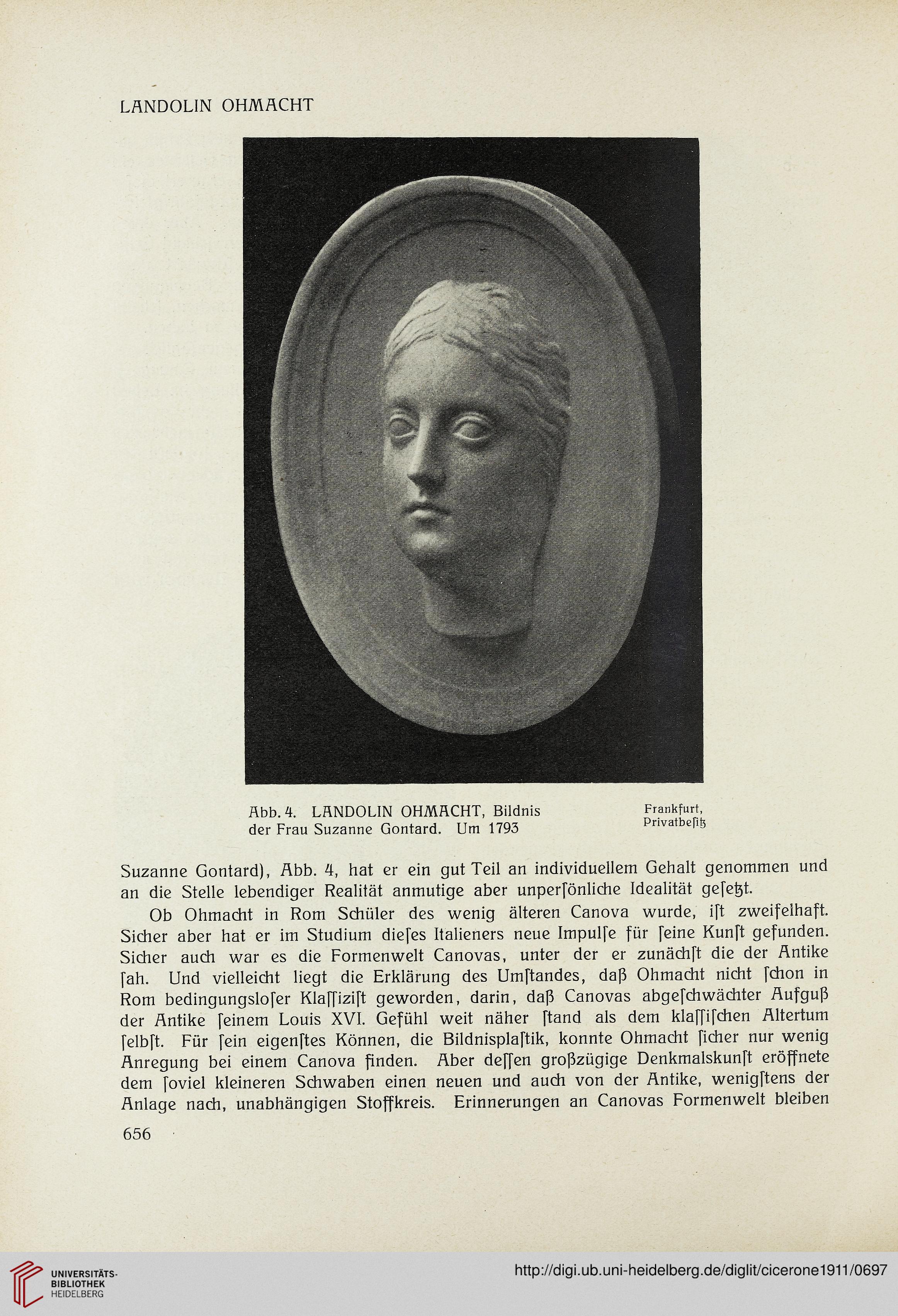 LANDOLIN OHMACHT

Abb. 4. LANDOLIN OHMACHT, Bildnis der Frau Suzanne Gontard. Um 1793

Frankfurt, Privatbeſitz

Suzanne Gontard), Abb. 4, hat er ein gut Teil an individuellem Gehalt genommen und an die Stelle lebendiger Realität anmutige aber unperſönliche Idealität geſetzt.

Ob Ohmacht in Rom Schüler des wenig älteren Canova wurde, iſt zweifelhaft. Sicher aber hat er im Studium dieſes Italieners neue Impulſe für ſeine Kunſt gefunden. Sicher auch war es die Formenwelt Canovas, unter der er zunächſt die der Antike ſah. Und vielleicht liegt die Erklärung des Umſtandes, daß Ohmacht nicht ſchon in Rom bedingungsloſer Klaſſiziſt geworden, darin, daß Canovas abgeſchwächter Aufguß der Antike ſeinem Louis XVI. Gefühl weit näher ſtand als dem klaſſiſchen Altertum ſelbſt. Für ſein eigenſtes Können, die Bildnisplaſtik, konnte Ohmacht ſicher nur wenig Anregung bei einem Canova finden. Aber deſſen großzügige Denkmalskunſt eröffnete dem ſoviel kleineren Schwaben einen neuen und auch von der Antike, wenigſtens der Anlage nach, unabhängigen Stoffkreis. Erinnerungen an Canovas Formenwelt bleiben

656

UNIVERSITÄTS-BIBLIOTHEK HEIDELBERG

http://digi.ub.uni-heidelberg.de/diglit/cicerone1911/0697